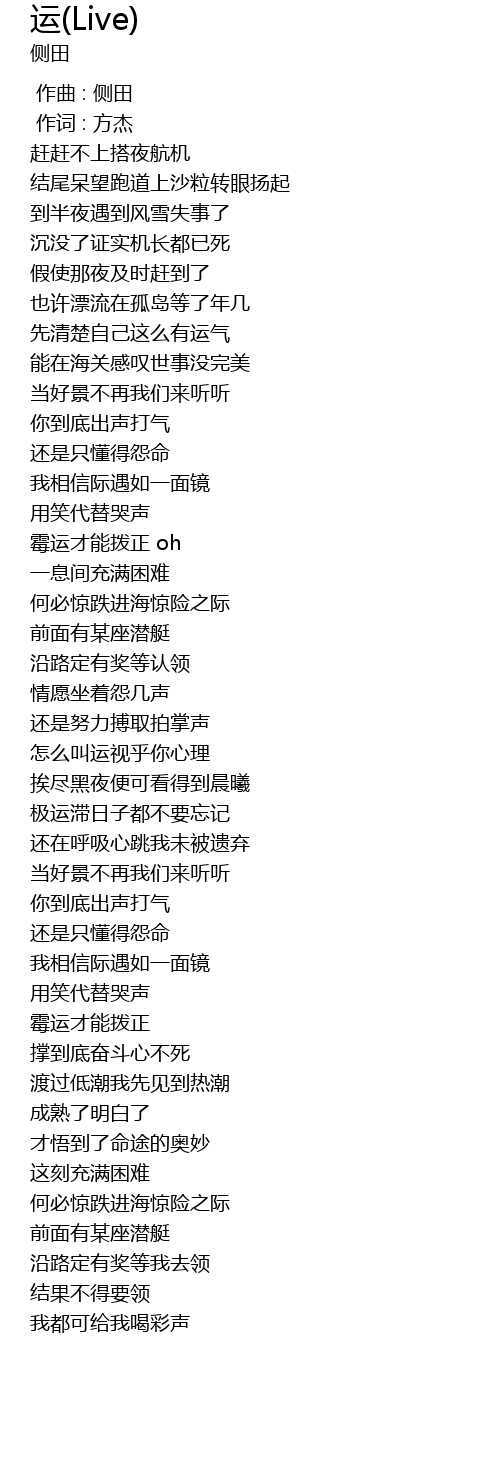 运(Live)
侧田

作曲 : 侧田
作词 : 方杰
赶赶不上搭夜航机
结尾呆望跑道上沙粒转眼扬起
到半夜遇到风雪失事了
沉没了证实机长都已死
假使那夜及时赶到了
也许漂流在孤岛等了年几
先清楚自己这么有运气
能在海关感叹世事没完美
当好景不再我们来听听
你到底出声打气
还是只懂得怨命
我相信际遇如一面镜
用笑代替哭声
霉运才能拨正 oh
一息间充满困难
何必惊跌进海惊险之际
前面有某座潜艇
沿路定有奖等认领
情愿坐着怨几声
还是努力搏取拍掌声
怎么叫运视乎你心理
挨尽黑夜便可看得到晨曦
极运滞日子都不要忘记
还在呼吸心跳我未被遗弃
当好景不再我们来听听
你到底出声打气
还是只懂得怨命
我相信际遇如一面镜
用笑代替哭声
霉运才能拨正
撑到底奋斗心不死
渡过低潮我先见到热潮
成熟了明白了
才悟到了命途的奥妙
这刻充满困难
何必惊跌进海惊险之际
前面有某座潜艇
沿路定有奖等我去领
结果不得要领
我都可给我喝彩声